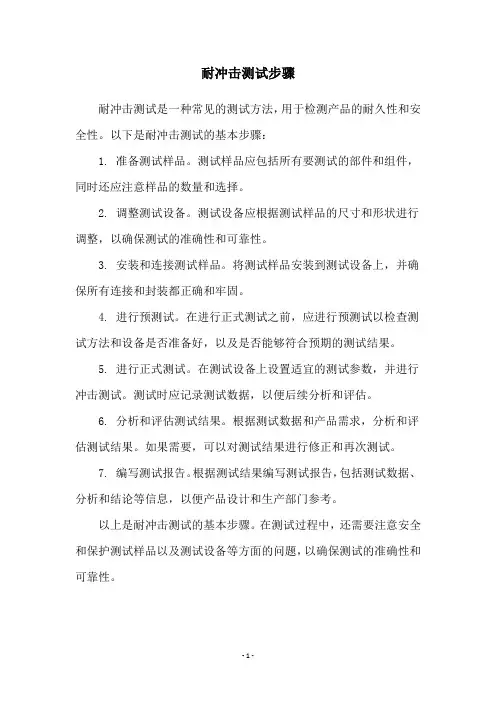 耐冲击测试步骤

耐冲击测试是一种常见的测试方法，用于检测产品的耐久性和安全性。以下是耐冲击测试的基本步骤：

1. 准备测试样品。测试样品应包括所有要测试的部件和组件，同时还应注意样品的数量和选择。

2. 调整测试设备。测试设备应根据测试样品的尺寸和形状进行调整，以确保测试的准确性和可靠性。

3. 安装和连接测试样品。将测试样品安装到测试设备上，并确保所有连接和封装都正确和牢固。

4. 进行预测试。在进行正式测试之前，应进行预测试以检查测试方法和设备是否准备好，以及是否能够符合预期的测试结果。

5. 进行正式测试。在测试设备上设置适宜的测试参数，并进行冲击测试。测试时应记录测试数据，以便后续分析和评估。

6. 分析和评估测试结果。根据测试数据和产品需求，分析和评估测试结果。如果需要，可以对测试结果进行修正和再次测试。

7. 编写测试报告。根据测试结果编写测试报告，包括测试数据、分析和结论等信息，以便产品设计和生产部门参考。

以上是耐冲击测试的基本步骤。在测试过程中，还需要注意安全和保护测试样品以及测试设备等方面的问题，以确保测试的准确性和可靠性。

- 1 -